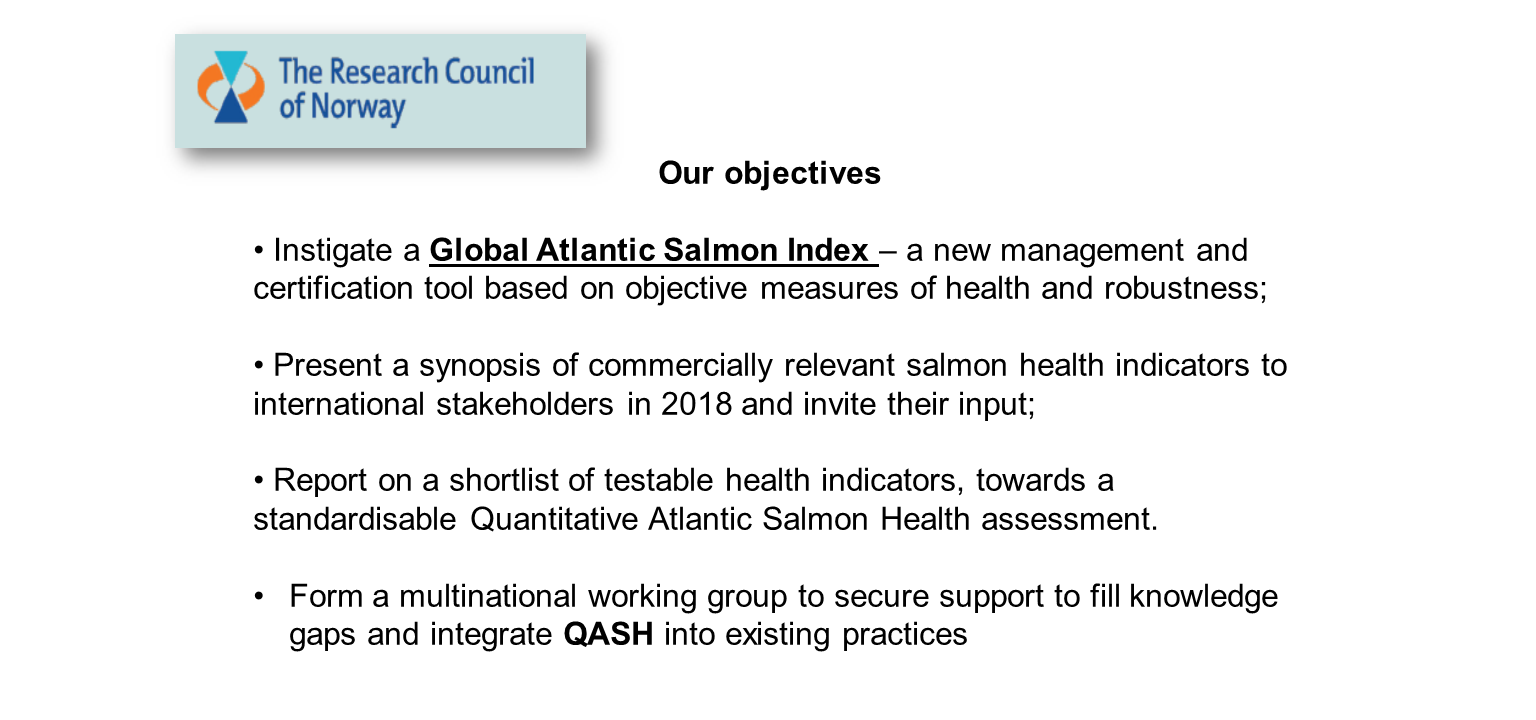 The Research Council of Norway

Our objectives

• Instigate a Global Atlantic Salmon Index – a new management and certification tool based on objective measures of health and robustness;

• Present a synopsis of commercially relevant salmon health indicators to international stakeholders in 2018 and invite their input;

• Report on a shortlist of testable health indicators, towards a standardisable Quantitative Atlantic Salmon Health assessment.

• Form a multinational working group to secure support to fill knowledge gaps and integrate QASH into existing practices